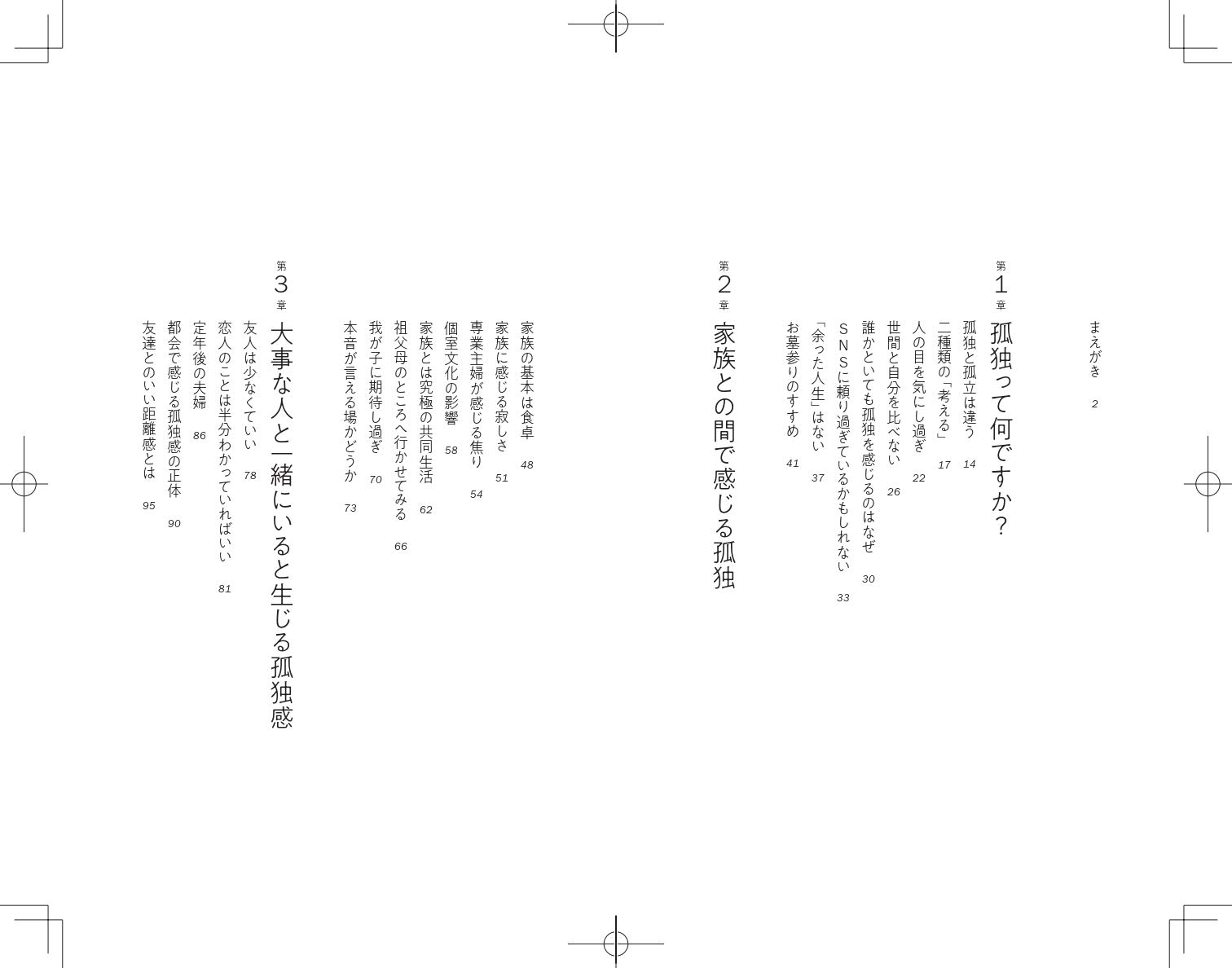 まえがき 2

第1章
孤独って何ですか?

孤独と孤立は違う 14
二種類の「考える」 17
人の目を気にし過ぎ 22
世間と自分を比べない 26
誰かといても孤独を感じるのはなぜ 30
SNSに頼り過ぎているかもしれない 33
「余った人生」はない 37
お墓参りのすすめ 41

第2章
家族との間で感じる孤独

家族の基本は食卓 48
家族に感じる寂しさ 51
専業主婦が感じる焦り 54
個室文化の影響 58
家族とは究極の共同生活 62
祖父母のところへ行かせてみる 66
我が子に期待し過ぎ 70
本音が言える場かどうか 73

第3章
大事な人と一緒にいると生じる孤独感

友人は少なくていい 78
恋人のことは半分わかっていればいい 81
定年後の夫婦 86
都会で感じる孤独感の正体 90
友達とのいい距離感とは 95